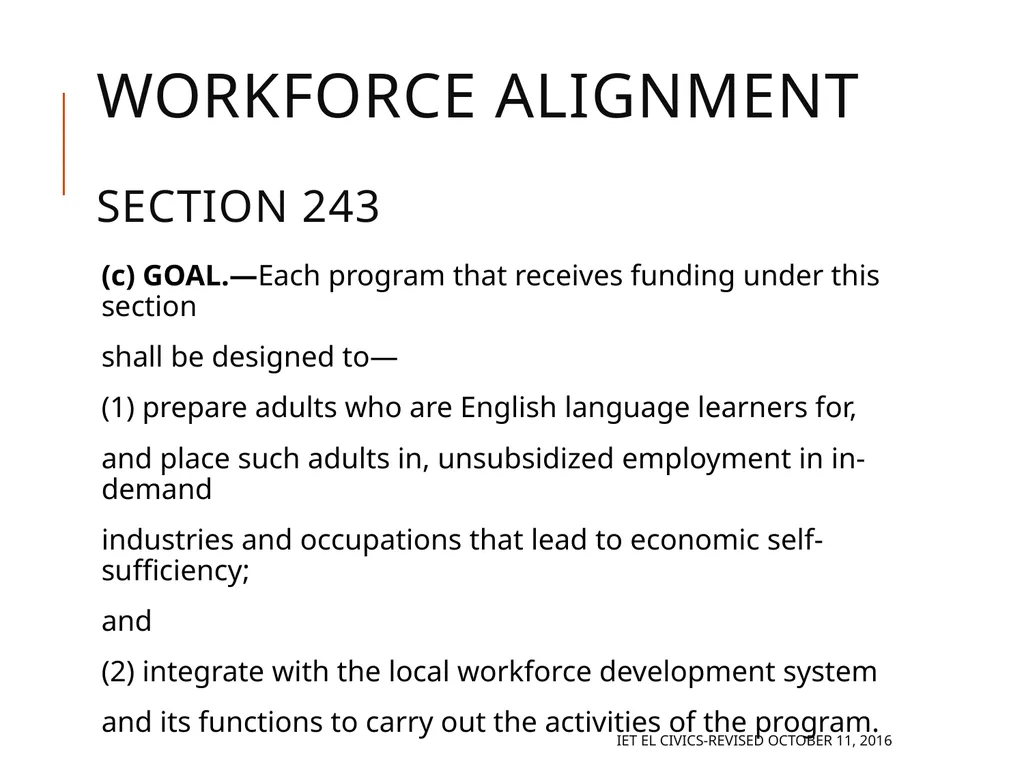 WORKFORCE ALIGNMENT

SECTION 243

(c) GOAL.—Each program that receives funding under this section

shall be designed to—

(1) prepare adults who are English language learners for,

and place such adults in, unsubsidized employment in in-demand

industries and occupations that lead to economic self-sufficiency;

and

(2) integrate with the local workforce development system

and its functions to carry out the activities of the program.

IET EL CIVICS-REVISED OCTOBER 11, 2016